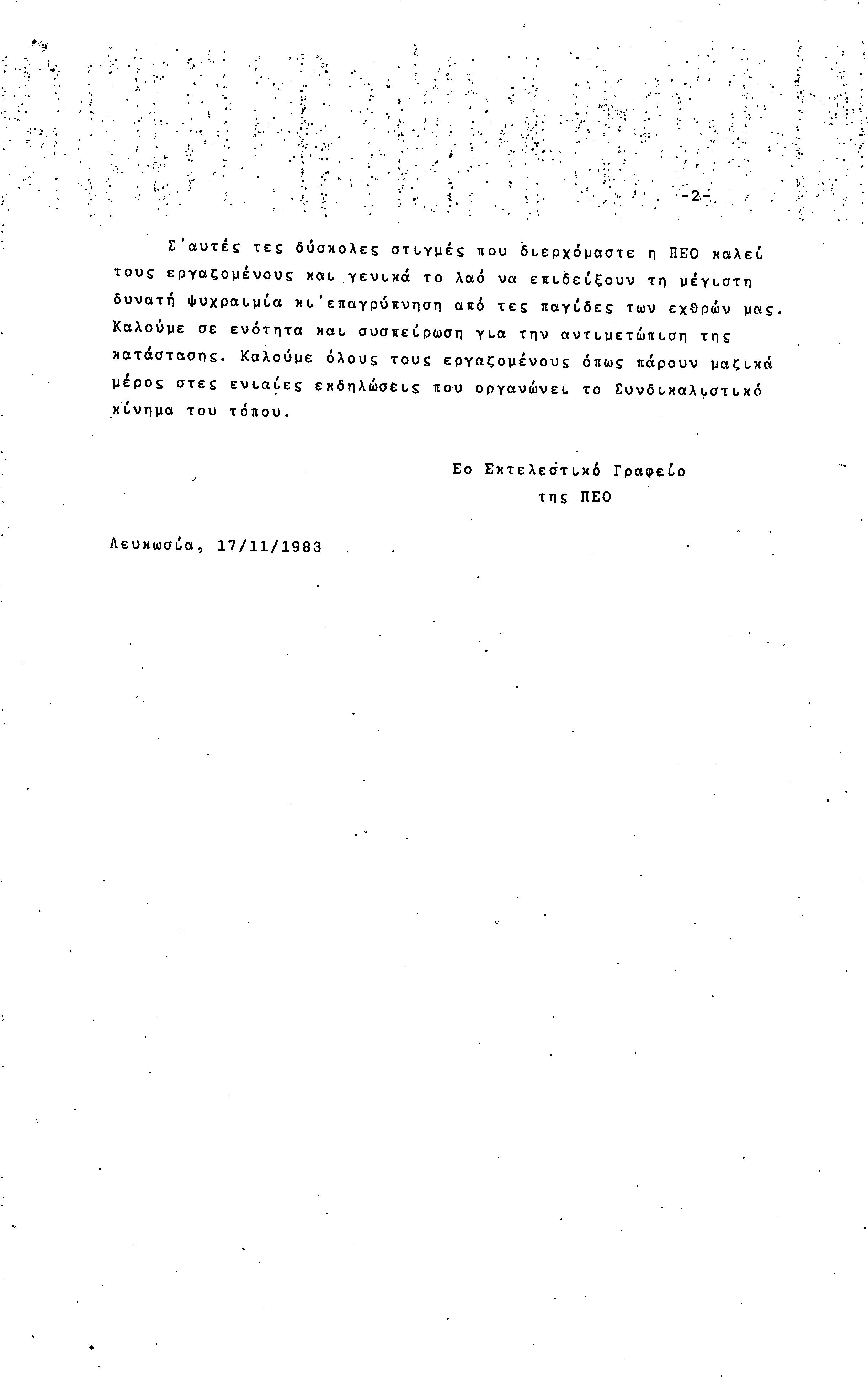 -2-

Σ'αυτές τες δύσκολες στιγμές που διερχόμαστε η ΠΕΟ καλεί τους εργαζομένους και γενικά το λαό να επιδείξουν τη μέγιστη δυνατή ψυχραιμία κι'επαγρύπνηση από τες παγίδες των εχθρών μας. Καλούμε σε ενότητα και συσπείρωση για την αντιμετώπιση της κατάστασης. Καλούμε όλους τους εργαζομένους όπως πάρουν μαζικά μέρος στες ενιαίες εκδηλώσεις που οργανώνει το Συνδικαλιστικό κίνημα του τόπου.

Εο Εκτελεστικό Γραφείο
της ΠΕΟ

Λευκωσία, 17/11/1983